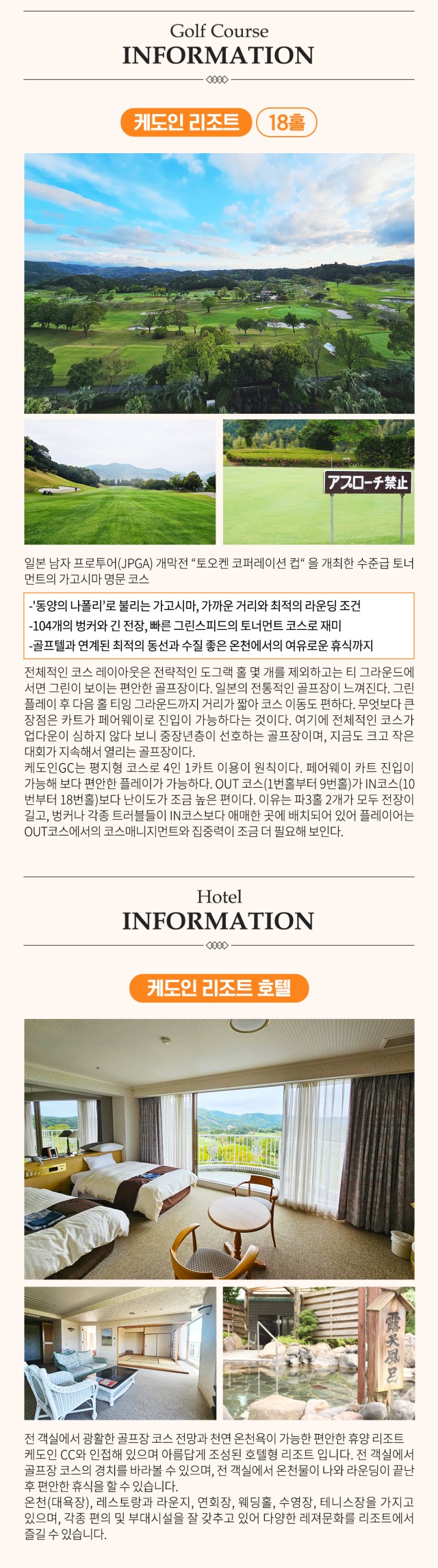 Golf Course
INFORMATION

케도인 리조트 18홀

アプローチ禁止

일본 남자 프로투어(JPGA) 개막전 "토오켄 코퍼레이션 컵" 을 개최한 수준급 토너먼트의 가고시마 명문 코스

-'동양의 나폴리'로 불리는 가고시마, 가까운 거리와 최적의 라운딩 조건
-104개의 벙커와 긴 전장, 빠른 그린스피드의 토너먼트 코스로 재미
-골프텔과 연계된 최적의 동선과 수질 좋은 온천에서의 여유로운 휴식까지

전체적인 코스 레이아웃은 전략적인 도그랙 홀 몇 개를 제외하고는 티 그라운드에 서면 그린이 보이는 편안한 골프장이다. 일본의 전통적인 골프장이 느껴진다. 그린 플레이 후 다음 홀 티잉 그라운드까지 거리가 짧아 코스 이동도 편하다. 무엇보다 큰 장점은 카트가 페어웨이로 진입이 가능하다는 것이다. 여기에 전체적인 코스가 업다운이 심하지 않다 보니 중장년층이 선호하는 골프장이며, 지금도 크고 작은 대회가 지속해서 열리는 골프장이다.
케도인GC는 평지형 코스로 4인 1카트 이용이 원칙이다. 페어웨이 카트 진입이 가능해 보다 편안한 플레이가 가능하다. OUT 코스(1번홀부터 9번홀)가 IN코스(10번부터 18번홀)보다 난이도가 조금 높은 편이다. 이유는 파3홀 2개가 모두 전장이 길고, 벙커나 각종 트러블들이 IN코스보다 애매한 곳에 배치되어 있어 플레이어는 OUT코스에서의 코스매니지먼트와 집중력이 조금 더 필요해 보인다.

Hotel
INFORMATION

케도인 리조트 호텔

露天風呂

전 객실에서 광활한 골프장 코스 전망과 천연 온천욕이 가능한 편안한 휴양 리조트
케도인 CC와 인접해 있으며 아름답게 조성된 호텔형 리조트 입니다. 전 객실에서 골프장 코스의 경치를 바라볼 수 있으며, 전 객실에서 온천물이 나와 라운딩이 끝난 후 편안한 휴식을 할 수 있습니다.
온천(대욕장), 레스토랑과 라운지, 연회장, 웨딩홀, 수영장, 테니스장을 가지고 있으며, 각종 편의 및 부대시설을 잘 갖추고 있어 다양한 레져문화를 리조트에서 즐길 수 있습니다.